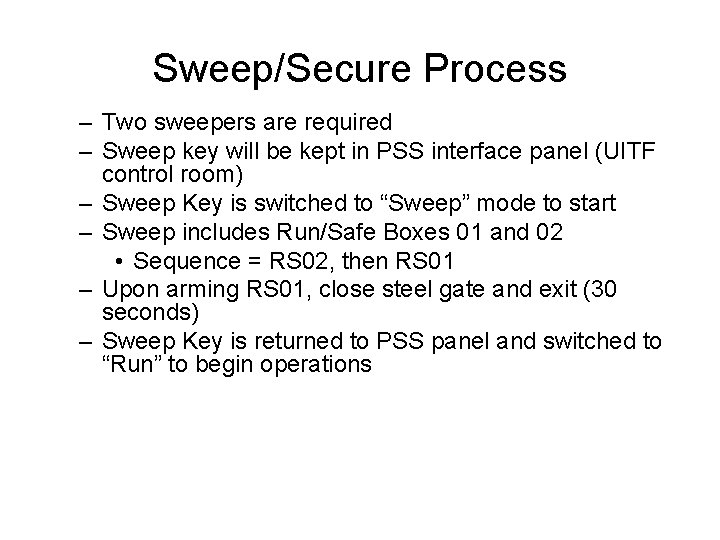 Sweep/Secure Process

– Two sweepers are required
– Sweep key will be kept in PSS interface panel (UITF control room)
– Sweep Key is switched to “Sweep” mode to start
– Sweep includes Run/Safe Boxes 01 and 02
  • Sequence = RS02, then RS01
– Upon arming RS01, close steel gate and exit (30 seconds)
– Sweep Key is returned to PSS panel and switched to “Run” to begin operations